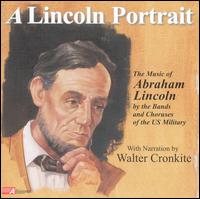 A Lincoln Portrait

The Music of
Abraham Lincoln
by the Bands and Choruses of the US Military

With Narration by
Walter Cronkite

A